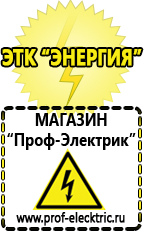 ЭТК “ЭНЕРГИЯ”

МАГАЗИН
“Проф-Электрик”

www.prof-electric.ru